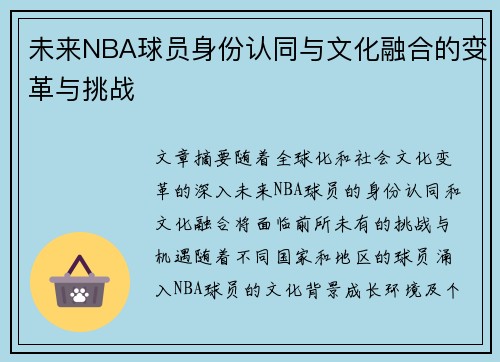 未来NBA球员身份认同与文化融合的变革与挑战

文章摘要随着全球化和社会文化变革的深入未来NBA球员的身份认同和文化融合将面临前所未有的挑战与机遇随着不同国家和地区的球员涌入NBA球员的文化背景成长环境及个